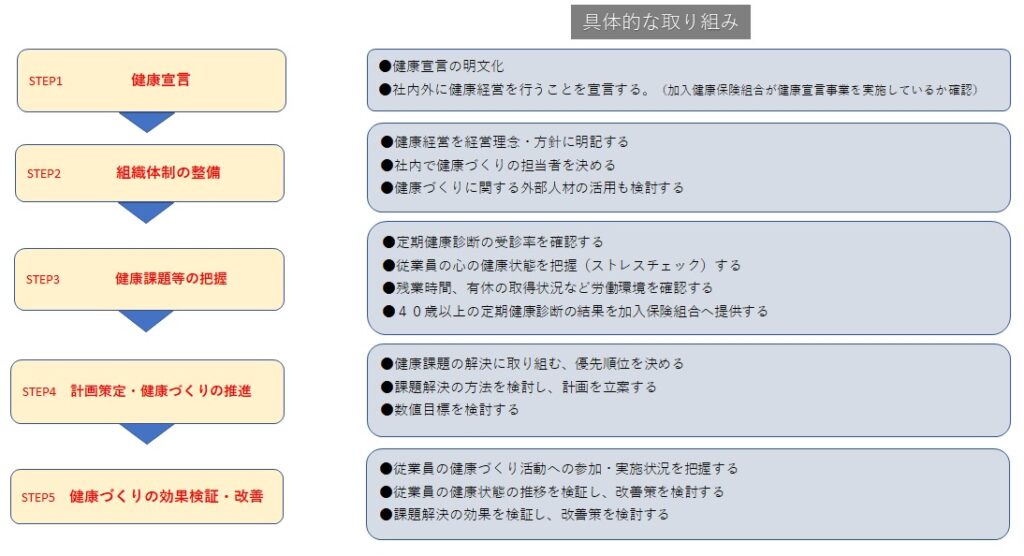 具体的な取り組み

STEP1 健康宣言

●健康宣言の明文化
●社内外に健康経営を行うことを宣言する。（加入健康保険組合が健康宣言事業を実施しているか確認）

STEP2 組織体制の整備

●健康経営を経営理念・方針に明記する
●社内で健康づくりの担当者を決める
●健康づくりに関する外部人材の活用も検討する

STEP3 健康課題等の把握

●定期健康診断の受診率を確認する
●従業員の心の健康状態を把握（ストレスチェック）する
●残業時間、有休の取得状況など労働環境を確認する
●４０歳以上の定期健康診断の結果を加入保険組合へ提供する

STEP4 計画策定・健康づくりの推進

●健康課題の解決に取り組む、優先順位を決める
●課題解決の方法を検討し、計画を立案する
●数値目標を検討する

STEP5 健康づくりの効果検証・改善

●従業員の健康づくり活動への参加・実施状況を把握する
●従業員の健康状態の推移を検証し、改善策を検討する
●課題解決の効果を検証し、改善策を検討する